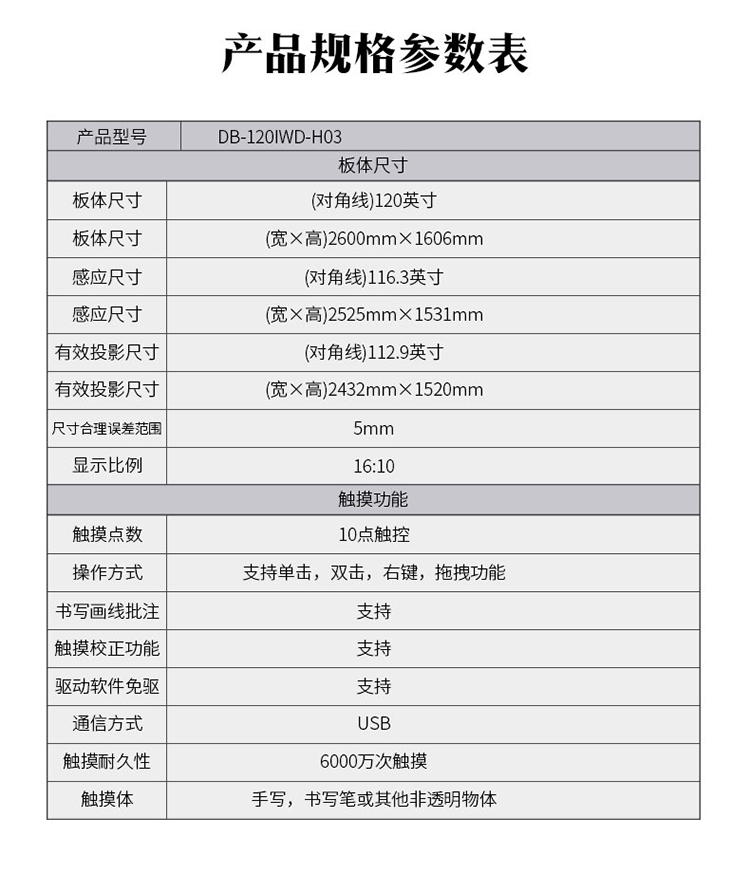 产品规格参数表

| 产品型号 | DB-120IWD-H03 |
|---|---|
| 板体尺寸 | |
| 板体尺寸 | (对角线)120英寸 |
| 板体尺寸 | (宽×高)2600mm×1606mm |
| 感应尺寸 | (对角线)116.3英寸 |
| 感应尺寸 | (宽×高)2525mm×1531mm |
| 有效投影尺寸 | (对角线)112.9英寸 |
| 有效投影尺寸 | (宽×高)2432mm×1520mm |
| 尺寸合理误差范围 | 5mm |
| 显示比例 | 16:10 |
| 触摸功能 | |
| 触摸点数 | 10点触控 |
| 操作方式 | 支持单击，双击，右键，拖拽功能 |
| 书写画线批注 | 支持 |
| 触摸校正功能 | 支持 |
| 驱动软件免驱 | 支持 |
| 通信方式 | USB |
| 触摸耐久性 | 6000万次触摸 |
| 触摸体 | 手写，书写笔或其他非透明物体 |